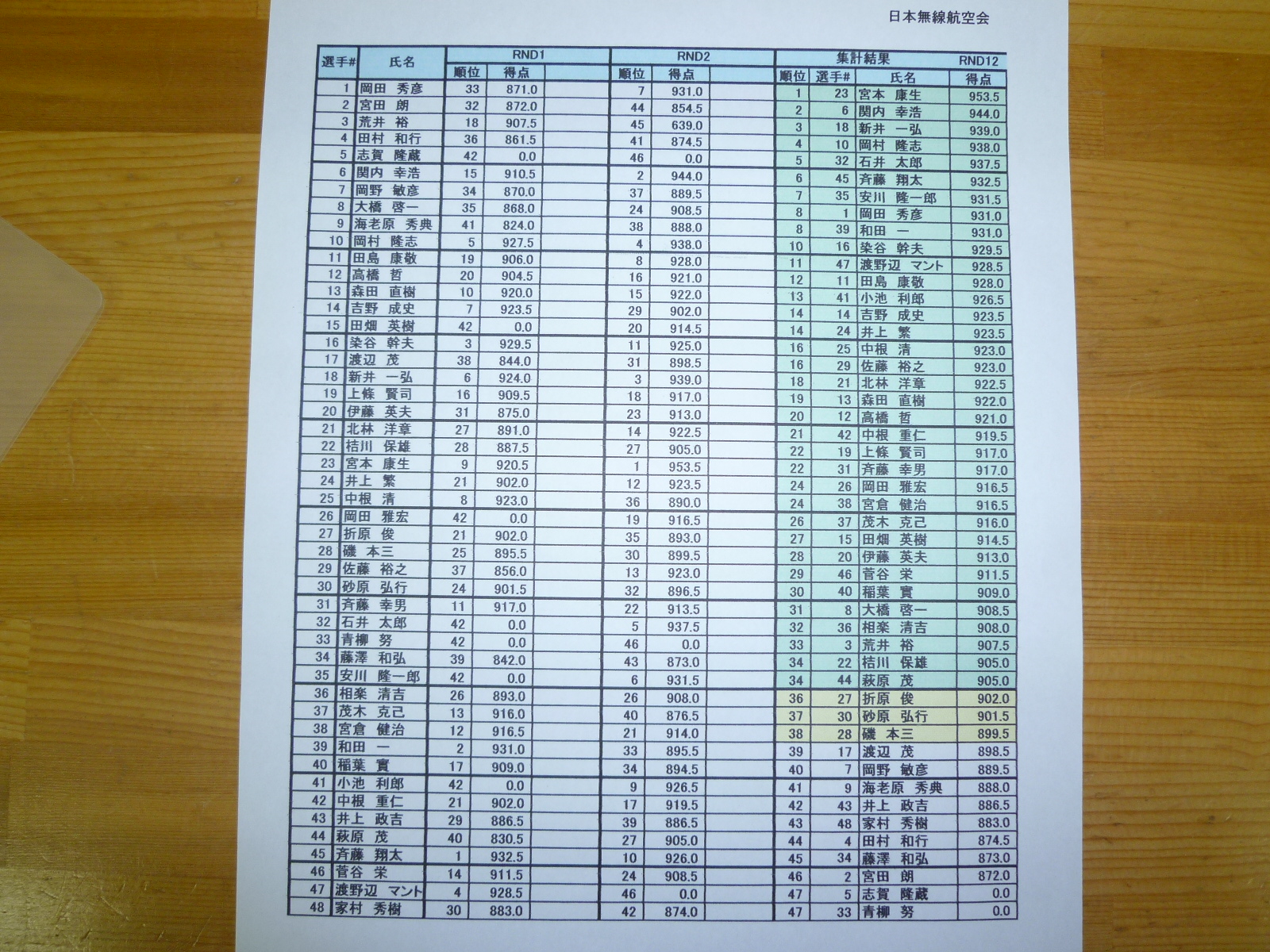 日本無線航空会

| 選手# | 氏名 | RND1 順位 | RND1 得点 | RND2 順位 | RND2 得点 | 集計結果 順位 | 選手# | 氏名 | RND12 得点 |
|---|---|---|---|---|---|---|---|---|---|
| 1 | 岡田 秀彦 | 33 | 871.0 | 7 | 931.0 | 1 | 23 | 宮本 康生 | 953.5 |
| 2 | 宮田 朗 | 32 | 872.0 | 44 | 854.5 | 2 | 6 | 関内 幸浩 | 944.0 |
| 3 | 荒井 裕 | 18 | 907.5 | 45 | 639.0 | 3 | 18 | 新井 一弘 | 939.0 |
| 4 | 田村 和行 | 36 | 861.5 | 41 | 874.5 | 4 | 10 | 岡村 隆志 | 938.0 |
| 5 | 志賀 隆蔵 | 42 | 0.0 | 46 | 0.0 | 5 | 32 | 石井 太郎 | 937.5 |
| 6 | 関内 幸浩 | 15 | 910.5 | 2 | 944.0 | 6 | 45 | 斉藤 翔太 | 932.5 |
| 7 | 岡野 敏彦 | 34 | 870.0 | 37 | 889.5 | 7 | 35 | 安川 隆一郎 | 931.5 |
| 8 | 大橋 啓一 | 35 | 868.0 | 24 | 908.5 | 8 | 1 | 岡田 秀彦 | 931.0 |
| 9 | 海老原 秀典 | 41 | 824.0 | 38 | 888.0 | 8 | 39 | 和田 一 | 931.0 |
| 10 | 岡村 隆志 | 5 | 927.5 | 4 | 938.0 | 10 | 16 | 染谷 幹夫 | 929.5 |
| 11 | 田島 康敬 | 19 | 906.0 | 8 | 928.0 | 11 | 47 | 渡野辺 マント | 928.5 |
| 12 | 高橋 哲 | 20 | 904.5 | 16 | 921.0 | 12 | 11 | 田島 康敬 | 928.0 |
| 13 | 森田 直樹 | 10 | 920.0 | 15 | 922.0 | 13 | 41 | 小池 利郎 | 926.5 |
| 14 | 吉野 成史 | 7 | 923.5 | 29 | 902.0 | 14 | 14 | 吉野 成史 | 923.5 |
| 15 | 田畑 英樹 | 42 | 0.0 | 20 | 914.5 | 14 | 24 | 井上 繁 | 923.5 |
| 16 | 染谷 幹夫 | 3 | 929.5 | 11 | 925.0 | 16 | 25 | 中根 清 | 923.0 |
| 17 | 渡辺 茂 | 38 | 844.0 | 31 | 898.5 | 16 | 29 | 佐藤 裕之 | 923.0 |
| 18 | 新井 一弘 | 6 | 924.0 | 3 | 939.0 | 18 | 21 | 北林 洋章 | 922.5 |
| 19 | 上條 賢司 | 16 | 909.5 | 18 | 917.0 | 19 | 13 | 森田 直樹 | 922.0 |
| 20 | 伊藤 英夫 | 31 | 875.0 | 23 | 913.0 | 20 | 12 | 高橋 哲 | 921.0 |
| 21 | 北林 洋章 | 27 | 891.0 | 14 | 922.5 | 21 | 42 | 中根 重仁 | 919.5 |
| 22 | 桔川 保雄 | 28 | 887.5 | 27 | 905.0 | 22 | 19 | 上條 賢司 | 917.0 |
| 23 | 宮本 康生 | 9 | 920.5 | 1 | 953.5 | 22 | 31 | 斉藤 幸男 | 917.0 |
| 24 | 井上 繁 | 21 | 902.0 | 12 | 923.5 | 24 | 26 | 岡田 雅宏 | 916.5 |
| 25 | 中根 清 | 8 | 923.0 | 36 | 890.0 | 24 | 38 | 宮倉 健治 | 916.5 |
| 26 | 岡田 雅宏 | 42 | 0.0 | 19 | 916.5 | 26 | 37 | 茂木 克己 | 916.0 |
| 27 | 折原 俊 | 21 | 902.0 | 35 | 893.0 | 27 | 15 | 田畑 英樹 | 914.5 |
| 28 | 磯 本三 | 25 | 895.5 | 30 | 899.5 | 28 | 20 | 伊藤 英夫 | 913.0 |
| 29 | 佐藤 裕之 | 37 | 856.0 | 13 | 923.0 | 29 | 46 | 菅谷 栄 | 911.5 |
| 30 | 砂原 弘行 | 24 | 901.5 | 32 | 896.5 | 30 | 40 | 稲葉 實 | 909.0 |
| 31 | 斉藤 幸男 | 11 | 917.0 | 22 | 913.5 | 31 | 8 | 大橋 啓一 | 908.5 |
| 32 | 石井 太郎 | 42 | 0.0 | 5 | 937.5 | 32 | 36 | 相楽 清吉 | 908.0 |
| 33 | 青柳 努 | 42 | 0.0 | 46 | 0.0 | 33 | 3 | 荒井 裕 | 907.5 |
| 34 | 藤澤 和弘 | 39 | 842.0 | 43 | 873.0 | 34 | 22 | 桔川 保雄 | 905.0 |
| 35 | 安川 隆一郎 | 42 | 0.0 | 6 | 931.5 | 34 | 44 | 萩原 茂 | 905.0 |
| 36 | 相楽 清吉 | 26 | 893.0 | 26 | 908.0 | 36 | 27 | 折原 俊 | 902.0 |
| 37 | 茂木 克己 | 13 | 916.0 | 40 | 876.5 | 37 | 30 | 砂原 弘行 | 901.5 |
| 38 | 宮倉 健治 | 12 | 916.5 | 21 | 914.0 | 38 | 28 | 磯 本三 | 899.5 |
| 39 | 和田 一 | 2 | 931.0 | 33 | 895.5 | 39 | 17 | 渡辺 茂 | 898.5 |
| 40 | 稲葉 實 | 17 | 909.0 | 34 | 894.5 | 40 | 7 | 岡野 敏彦 | 889.5 |
| 41 | 小池 利郎 | 42 | 0.0 | 9 | 926.5 | 41 | 9 | 海老原 秀典 | 888.0 |
| 42 | 中根 重仁 | 21 | 902.0 | 17 | 919.5 | 42 | 43 | 井上 政吉 | 886.5 |
| 43 | 井上 政吉 | 29 | 886.5 | 39 | 886.5 | 43 | 48 | 家村 秀樹 | 883.0 |
| 44 | 萩原 茂 | 40 | 830.5 | 27 | 905.0 | 44 | 4 | 田村 和行 | 874.5 |
| 45 | 斉藤 翔太 | 1 | 932.5 | 10 | 926.0 | 45 | 34 | 藤澤 和弘 | 873.0 |
| 46 | 菅谷 栄 | 14 | 911.5 | 24 | 908.5 | 46 | 2 | 宮田 朗 | 872.0 |
| 47 | 渡野辺 マント | 4 | 928.5 | 46 | 0.0 | 47 | 5 | 志賀 隆蔵 | 0.0 |
| 48 | 家村 秀樹 | 30 | 883.0 | 42 | 874.0 | 47 | 33 | 青柳 努 | 0.0 |